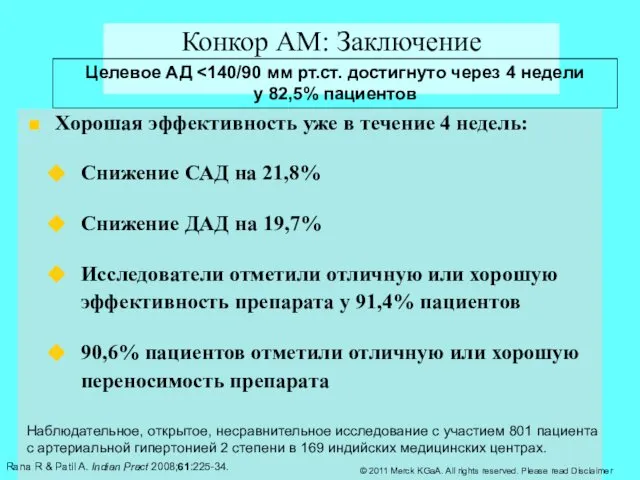 Конкор АМ: Заключение

Целевое АД <140/90 мм рт.ст. достигнуто через 4 недели у 82,5% пациентов

Хорошая эффективность уже в течение 4 недель:

Снижение САД на 21,8%

Снижение ДАД на 19,7%

Исследователи отметили отличную или хорошую эффективность препарата у 91,4% пациентов

90,6% пациентов отметили отличную или хорошую переносимость препарата

Наблюдательное, открытое, несравнительное исследование с участием 801 пациента с артериальной гипертонией 2 степени в 169 индийских медицинских центрах.

Rana R & Patil A. Indian Pract 2008;61:225-34.

© 2011 Merck KGaA. All rights reserved. Please read Disclaimer